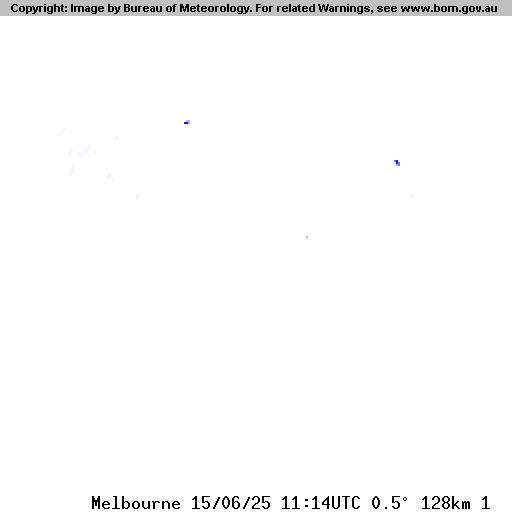 Copyright: Image by Bureau of Meteorology. For related Warnings, see www.bom.gov.au

Melbourne 15/06/25 11:14UTC 0.5° 128km 1